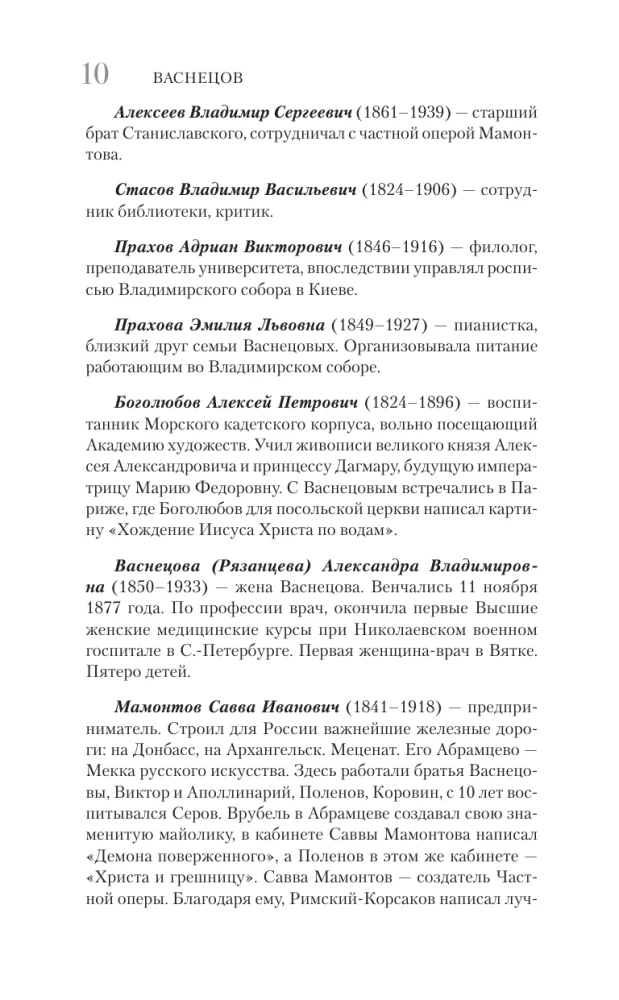 10 ВАСНЕЦОВ

Алексеев Владимир Сергеевич (1861–1939) — старший брат Станиславского, сотрудничал с частной оперой Мамонтова.

Стасов Владимир Васильевич (1824–1906) — сотрудник библиотеки, критик.

Прахов Адриан Викторович (1846–1916) — филолог, преподаватель университета, впоследствии управлял росписью Владимирского собора в Киеве.

Прахова Эмилия Львовна (1849–1927) — пианистка, близкий друг семьи Васнецовых. Организовывала питание работающим во Владимирском соборе.

Боголюбов Алексей Петрович (1824–1896) — воспитанник Морского кадетского корпуса, вольно посещающий Академию художеств. Учил живописи великого князя Алексея Александровича и принцессу Дагмару, будущую императрицу Марию Федоровну. С Васнецовым встречались в Париже, где Боголюбов для посольской церкви написал картину «Хождение Иисуса Христа по водам».

Васнецова (Рязанцева) Александра Владимировна (1850–1933) — жена Васнецова. Венчались 11 ноября 1877 года. По профессии врач, окончила первые Высшие женские медицинские курсы при Николаевском военном госпитале в С.-Петербурге. Первая женщина-врач в Вятке. Пятеро детей.

Мамонтов Савва Иванович (1841–1918) — предприниматель. Строил для России важнейшие железные дороги: на Донбасс, на Архангельск. Меценат. Его Абрамцево — Мекка русского искусства. Здесь работали братья Васнецовы, Виктор и Аполлинарий, Поленов, Коровин, с 10 лет воспитывался Серов. Врубель в Абрамцеве создавал свою знаменитую майолику, в кабинете Саввы Мамонтова написал «Демона поверженного», а Поленов в этом же кабинете — «Христа и грешницу». Савва Мамонтов — создатель Частной оперы. Благодаря ему, Римский-Корсаков написал луч-